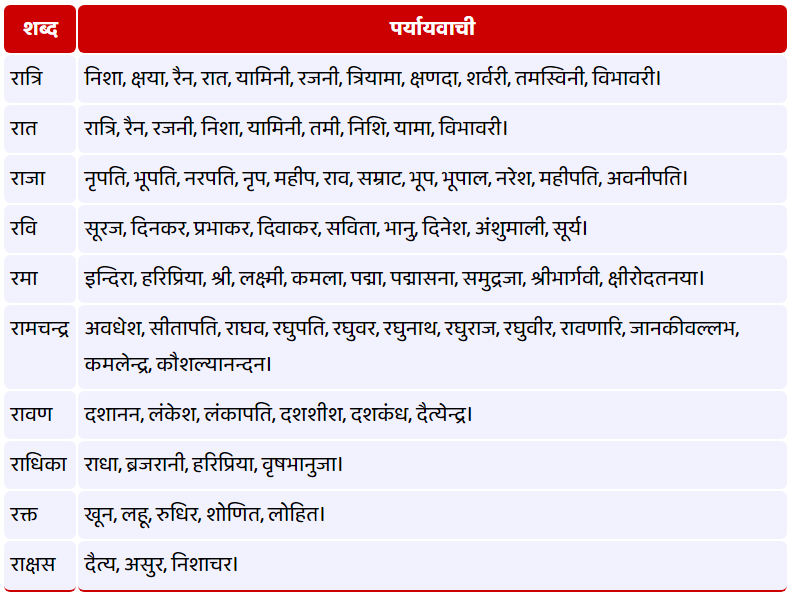 | शब्द | पर्यायवाची |
|---|---|
| रात्रि | निशा, क्षया, रैन, रात, यामिनी, रजनी, त्रियामा, क्षणदा, शर्वरी, तमस्विनी, विभावरी। |
| रात | रात्रि, रैन, रजनी, निशा, यामिनी, तमी, निशि, यामा, विभावरी। |
| राजा | नृपति, भूपति, नरपति, नृप, महीप, राव, सम्राट, भूप, भूपाल, नरेश, महीपति, अवनीपति। |
| रवि | सूरज, दिनकर, प्रभाकर, दिवाकर, सविता, भानु, दिनेश, अंशुमाली, सूर्य। |
| रमा | इन्दिरा, हरिप्रिया, श्री, लक्ष्मी, कमला, पद्मा, पद्मासना, समुद्रजा, श्रीभार्गवी, क्षीरोदतनया। |
| रामचन्द्र | अवधेश, सीतापति, राघव, रघुपति, रघुवर, रघुनाथ, रघुराज, रघुवीर, रावणारि, जानकीवल्लभ, कमलेन्द्र, कौशल्यानन्दन। |
| रावण | दशानन, लंकेश, लंकापति, दशशीश, दशकंध, दैत्येन्द्र। |
| राधिका | राधा, ब्रजरानी, हरिप्रिया, वृषभानुजा। |
| रक्त | खून, लहू, रुधिर, शोणित, लोहित। |
| राक्षस | दैत्य, असुर, निशाचर। |